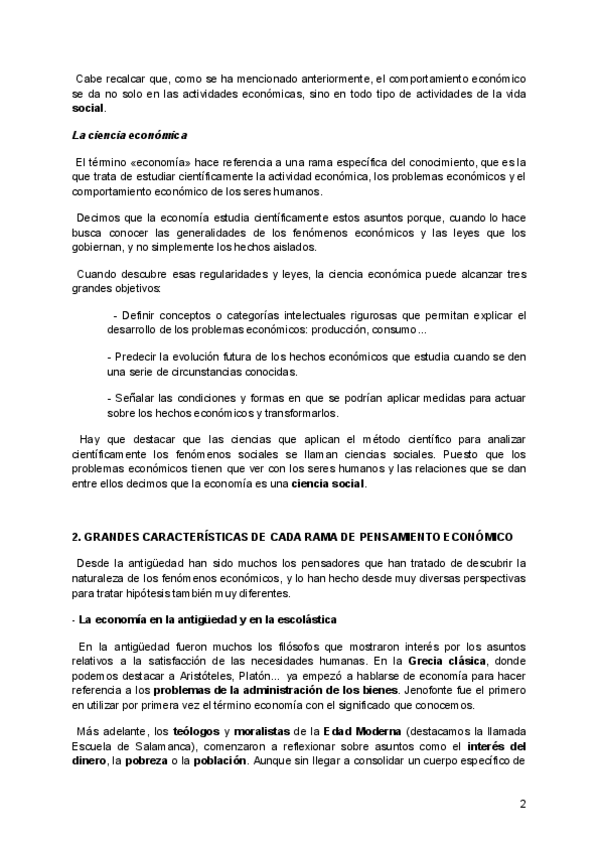 Cabe recalcar que, como se ha mencionado anteriormente, el comportamiento económico se da no solo en las actividades económicas, sino en todo tipo de actividades de la vida social.

La ciencia económica

El término «economía» hace referencia a una rama específica del conocimiento, que es la que trata de estudiar científicamente la actividad económica, los problemas económicos y el comportamiento económico de los seres humanos.

Decimos que la economía estudia científicamente estos asuntos porque, cuando lo hace busca conocer las generalidades de los fenómenos económicos y las leyes que los gobiernan, y no simplemente los hechos aislados.

Cuando descubre esas regularidades y leyes, la ciencia económica puede alcanzar tres grandes objetivos:

- Definir conceptos o categorías intelectuales rigurosas que permitan explicar el desarrollo de los problemas económicos: producción, consumo...

- Predecir la evolución futura de los hechos económicos que estudia cuando se den una serie de circunstancias conocidas.

- Señalar las condiciones y formas en que se podrían aplicar medidas para actuar sobre los hechos económicos y transformarlos.

Hay que destacar que las ciencias que aplican el método científico para analizar científicamente los fenómenos sociales se llaman ciencias sociales. Puesto que los problemas económicos tienen que ver con los seres humanos y las relaciones que se dan entre ellos decimos que la economía es una ciencia social.

2. GRANDES CARACTERÍSTICAS DE CADA RAMA DE PENSAMIENTO ECONÓMICO

Desde la antigüedad han sido muchos los pensadores que han tratado de descubrir la naturaleza de los fenómenos económicos, y lo han hecho desde muy diversas perspectivas para tratar hipótesis también muy diferentes.

- La economía en la antigüedad y en la escolástica

En la antigüedad fueron muchos los filósofos que mostraron interés por los asuntos relativos a la satisfacción de las necesidades humanas. En la Grecia clásica, donde podemos destacar a Aristóteles, Platón... ya empezó a hablarse de economía para hacer referencia a los problemas de la administración de los bienes. Jenofonte fue el primero en utilizar por primera vez el término economía con el significado que conocemos.

Más adelante, los teólogos y moralistas de la Edad Moderna (destacamos la llamada Escuela de Salamanca), comenzaron a reflexionar sobre asuntos como el interés del dinero, la pobreza o la población. Aunque sin llegar a consolidar un cuerpo específico de

2